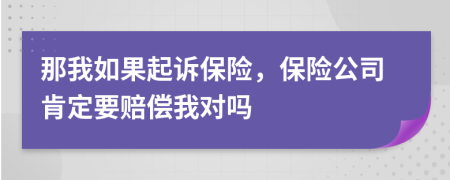 那我如果起诉保险，保险公司肯定要赔偿我对吗